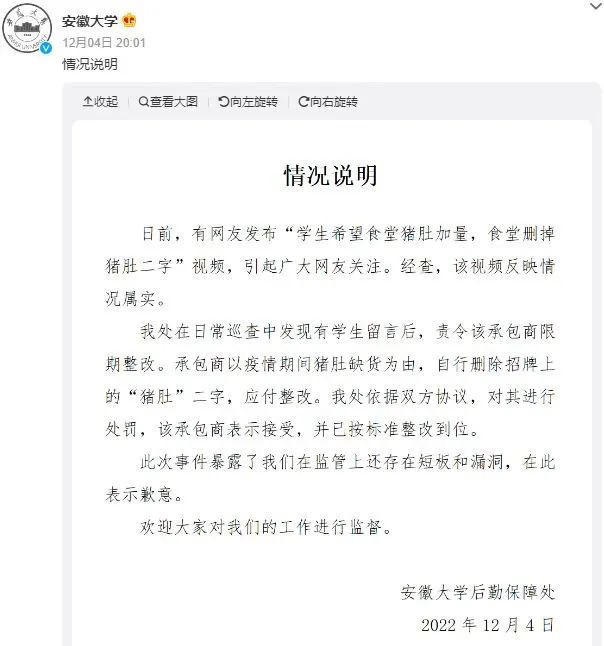 安徽大学
12月04日 20:01
情况说明

收起 | 查看大图 | 向左旋转 | 向右旋转

情况说明

日前，有网友发布“学生希望食堂猪肚加量，食堂删掉猪肚二字”视频，引起广大网友关注。经查，该视频反映情况属实。

我处在日常巡查中发现有学生留言后，责令该承包商限期整改。承包商以疫情期间猪肚缺货为由，自行删除招牌上的“猪肚”二字，应付整改。我处依据双方协议，对其进行处罚，该承包商表示接受，并已按标准整改到位。

此次事件暴露了我们在监管上还存在短板和漏洞，在此表示歉意。

欢迎大家对我们的工作进行监督。

安徽大学后勤保障处
2022 年 12 月 4 日